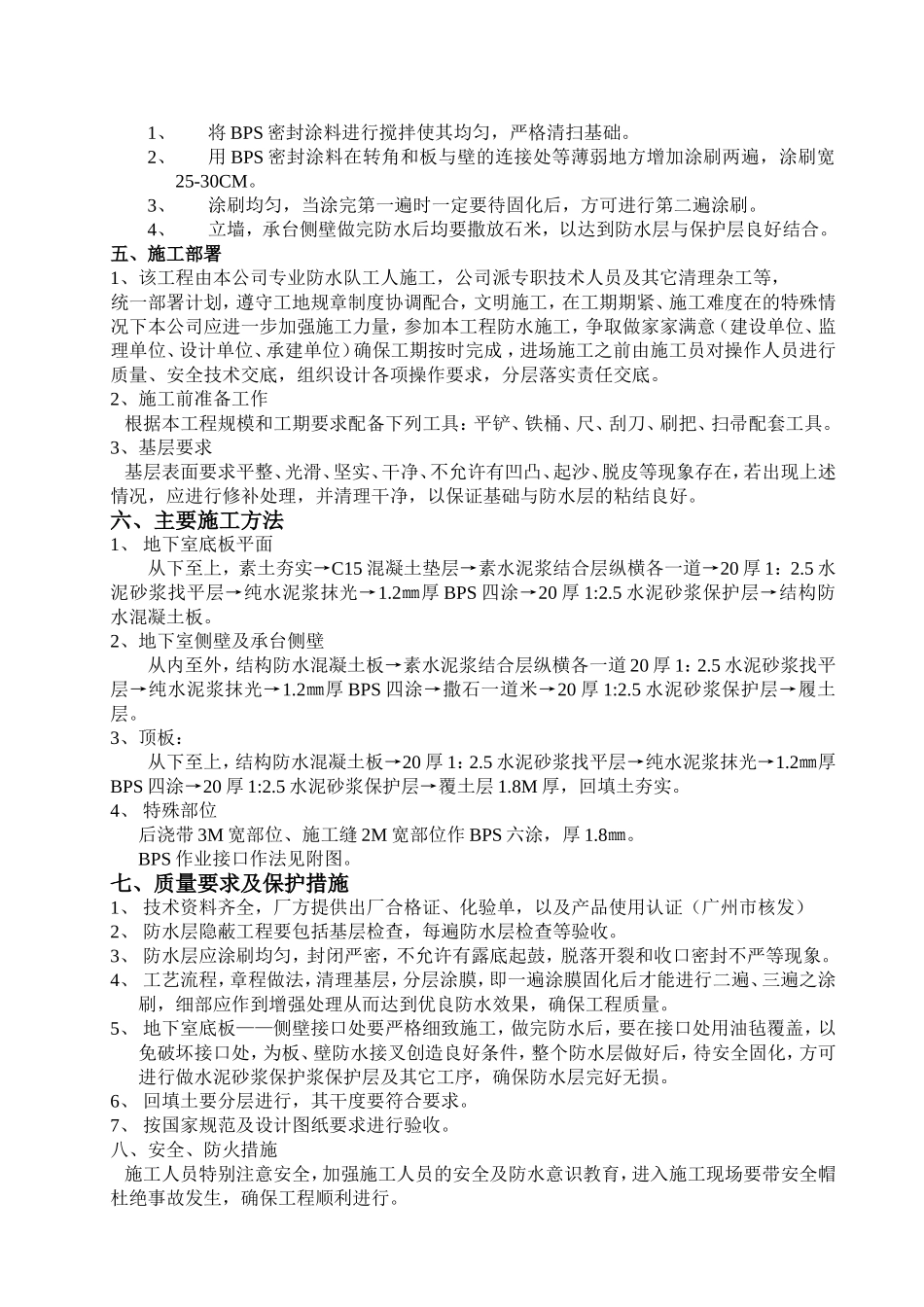 1、　将 BPS 密封涂料进行搅拌使其均匀，严格清扫基础。

2、　用 BPS 密封涂料在转角和板与壁的连接处等薄弱地方增加涂刷两遍，涂刷宽 25-30CM。

3、　涂刷均匀，当涂完第一遍时一定要待固化后，方可进行第二遍涂刷。

4、　立墙，承台侧壁做完防水后均要撒放石米，以达到防水层与保护层良好结合。

五、施工部署

1、该工程由本公司专业防水队工人施工，公司派专职技术人员及其它清理杂工等，统一部署计划，遵守工地规章制度协调配合，文明施工，在工期期紧、施工难度在的特殊情况下本公司应进一步加强施工力量，参加本工程防水施工，争取做家家满意（建设单位、监理单位、设计单位、承建单位）确保工期按时完成，进场施工之前由施工员对操作人员进行质量、安全技术交底，组织设计各项操作要求，分层落实责任交底。

2、施工前准备工作

根据本工程规模和工期要求配备下列工具：平铲、铁桶、尺、刮刀、刷把、扫帚配套工具。

3、基层要求

基层表面要求平整、光滑、坚实、干净、不允许有凹凸、起沙、脱皮等现象存在，若出现上述情况，应进行修补处理，并清理干净，以保证基础与防水层的粘结良好。

六、主要施工方法

1、 地下室底板平面

从下至上，素土夯实→C15 混凝土垫层→素水泥浆结合层纵横各一道→20 厚 1：2.5 水泥砂浆找平层→纯水泥浆抹光→1.2㎜厚 BPS 四涂→20 厚 1:2.5 水泥砂浆保护层→结构防水混凝土板。

2、地下室侧壁及承台侧壁

从内至外，结构防水混凝土板→素水泥浆结合层纵横各一道 20 厚 1：2.5 水泥砂浆找平层→纯水泥浆抹光→1.2㎜厚 BPS 四涂→撒石一道米→20 厚 1:2.5 水泥砂浆保护层→履土层。

3、顶板：

从下至上，结构防水混凝土板→20 厚 1：2.5 水泥砂浆找平层→纯水泥浆抹光→1.2㎜厚 BPS 四涂→20 厚 1:2.5 水泥砂浆保护层→覆土层 1.8M 厚，回填土夯实。

4、 特殊部位

后浇带 3M 宽部位、施工缝 2M 宽部位作 BPS 六涂，厚 1.8㎜。

BPS 作业接口作法见附图。

七、质量要求及保护措施

1、 技术资料齐全，厂方提供出厂合格证、化验单，以及产品使用认证（广州市核发）

2、 防水层隐蔽工程要包括基层检查，每遍防水层检查等验收。

3、 防水层应涂刷均匀，封闭严密，不允许有露底起鼓，脱落开裂和收口密封不严等现象。

4、 工艺流程，章程做法，清理基层，分层涂膜，即一遍涂膜固化后才能进行二遍、三遍之涂刷，细部应作到增强处理从而达到优良防水效果，确保工程质量。

5、 地下室底板——侧壁接口处要严格细致施工，做完防水后，要在接口处用油毡覆盖，以免破坏接口处，为板、壁防水接叉创造良好条件，整个防水层做好后，待安全固化，方可进行做水泥砂浆保护浆保护层及其它工序，确保防水层完好无损。

6、 回填土要分层进行，其干度要符合要求。

7、 按国家规范及设计图纸要求进行验收。

八、安全、防火措施

施工人员特别注意安全，加强施工人员的安全及防水意识教育，进入施工现场要带安全帽杜绝事故发生，确保工程顺利进行。